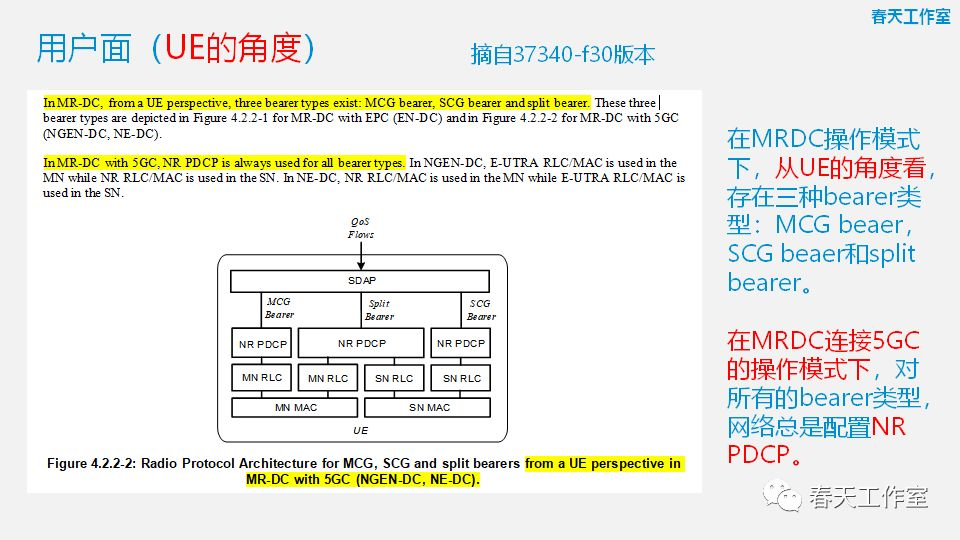 春天工作室

用户面（UE的角度）

摘自37340-f30版本

In MR-DC, from a UE perspective, three bearer types exist: MCG bearer, SCG bearer and split bearer. These three bearer types are depicted in Figure 4.2.2-1 for MR-DC with EPC (EN-DC) and in Figure 4.2.2-2 for MR-DC with 5GC (NGEN-DC, NE-DC).

In MR-DC with 5GC, NR PDCP is always used for all bearer types. In NGEN-DC, E-UTRA RLC/MAC is used in the MN while NR RLC/MAC is used in the SN. In NE-DC, NR RLC/MAC is used in the MN while E-UTRA RLC/MAC is used in the SN.

QoS Flows

SDAP

MCG Bearer

Split Bearer

SCG Bearer

NR PDCP

NR PDCP

NR PDCP

MN RLC

MN RLC

SN RLC

SN RLC

MN MAC

SN MAC

UE

Figure 4.2.2-2: Radio Protocol Architecture for MCG, SCG and split bearers from a UE perspective in MR-DC with 5GC (NGEN-DC, NE-DC).

在MRDC操作模式下，从UE的角度看，存在三种bearer类型：MCG beaer，SCG beaer和split bearer。

在MRDC连接5GC的操作模式下，对所有的bearer类型，网络总是配置NR PDCP。

春天工作室